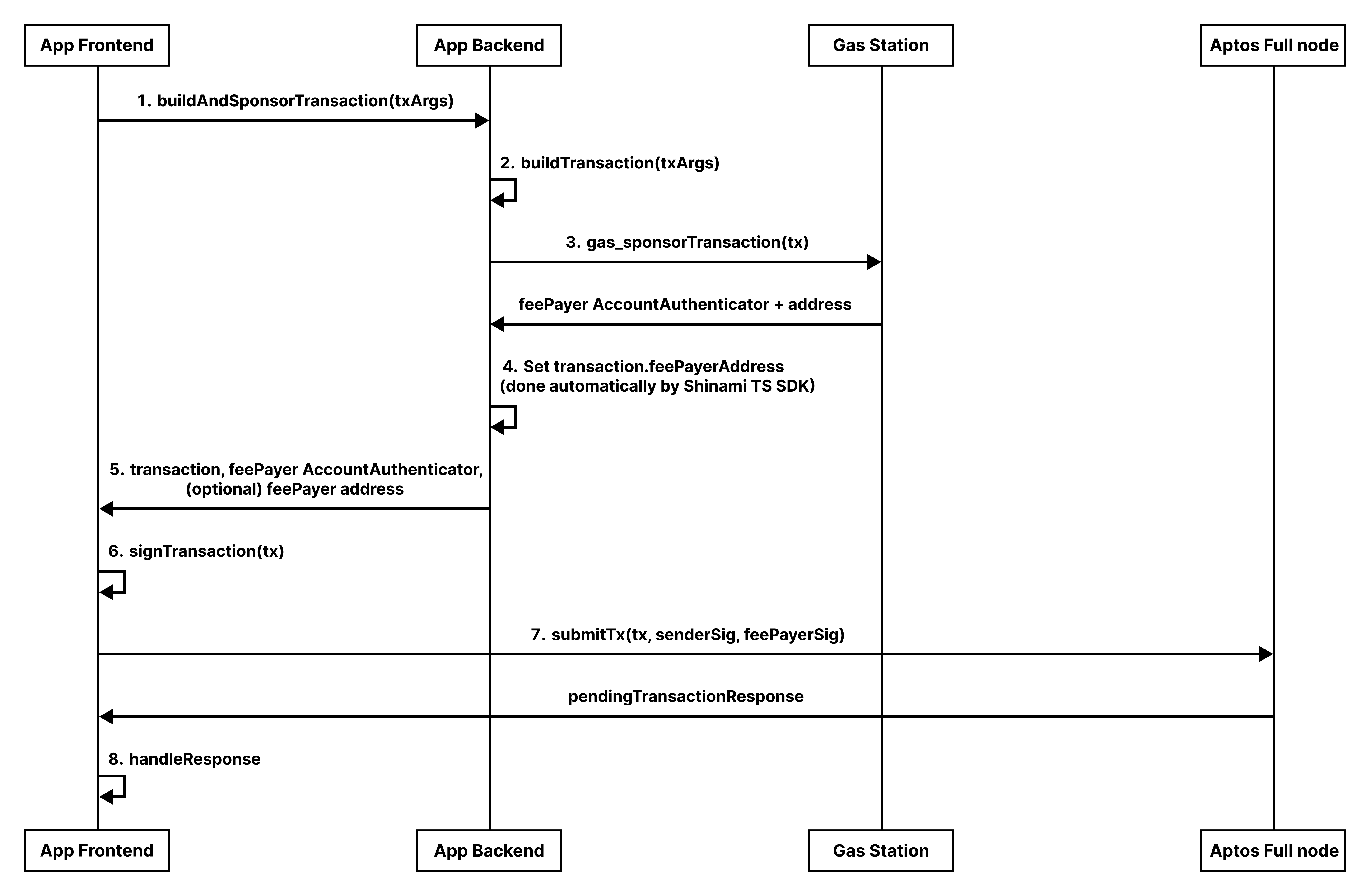 App Frontend

App Backend

Gas Station

Aptos Full node

1. buildAndSponsorTransaction(txArgs)

2. buildTransaction(txArgs)

3. gas_sponsorTransaction(tx)

feePayer AccountAuthenticator + address

4. Set transaction.feePayerAddress
(done automatically by Shinami TS SDK)

5. transaction, feePayer AccountAuthenticator,
(optional) feePayer address

6. signTransaction(tx)

7. submitTx(tx, senderSig, feePayerSig)

pendingTransactionResponse

8. handleResponse

App Frontend

App Backend

Gas Station

Aptos Full node